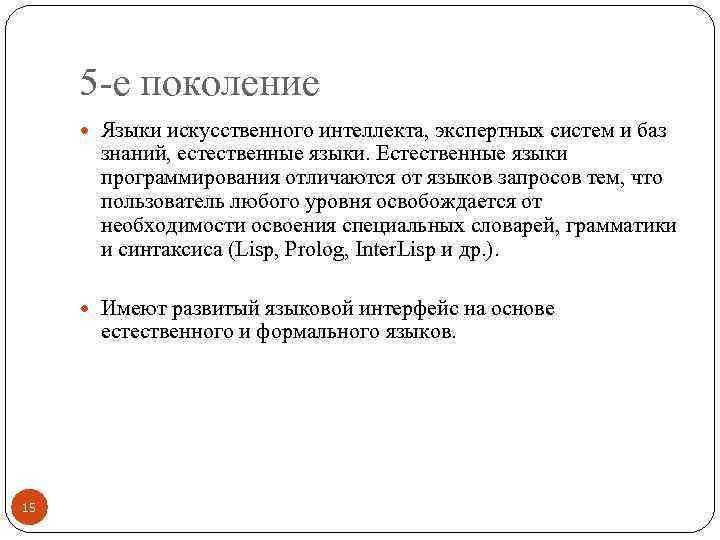 5-е поколение

Языки искусственного интеллекта, экспертных систем и баз знаний, естественные языки. Естественные языки программирования отличаются от языков запросов тем, что пользователь любого уровня освобождается от необходимости освоения специальных словарей, грамматики и синтаксиса (Lisp, Prolog, InterLisp и др.).

Имеют развитый языковой интерфейс на основе естественного и формального языков.

15